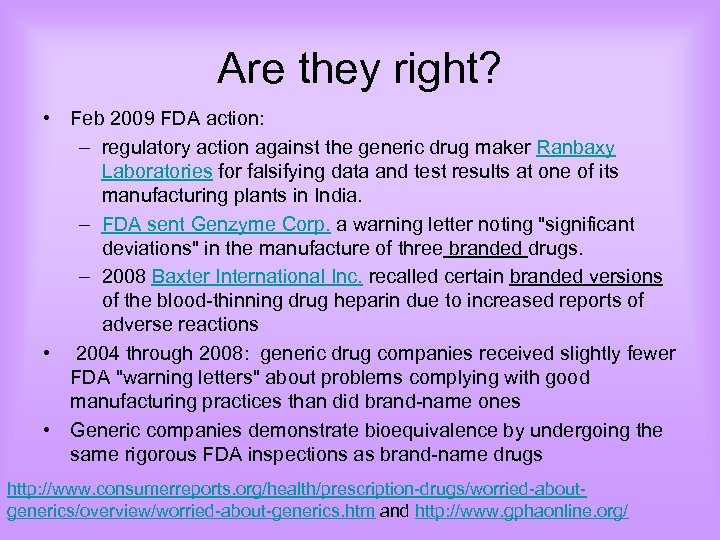 Are they right?

• Feb 2009 FDA action:
– regulatory action against the generic drug maker Ranbaxy Laboratories for falsifying data and test results at one of its manufacturing plants in India.
– FDA sent Genzyme Corp. a warning letter noting "significant deviations" in the manufacture of three branded drugs.
– 2008 Baxter International Inc. recalled certain branded versions of the blood-thinning drug heparin due to increased reports of adverse reactions
• 2004 through 2008: generic drug companies received slightly fewer FDA "warning letters" about problems complying with good manufacturing practices than did brand-name ones
• Generic companies demonstrate bioequivalence by undergoing the same rigorous FDA inspections as brand-name drugs

http://www.consumerreports.org/health/prescription-drugs/worried-about-generics/overview/worried-about-generics.htm and http://www.gphaonline.org/